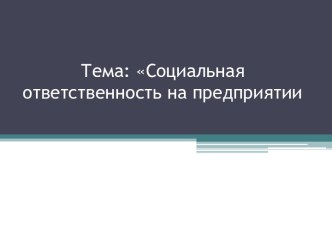 Тема: «Социальная ответственность на предприятии